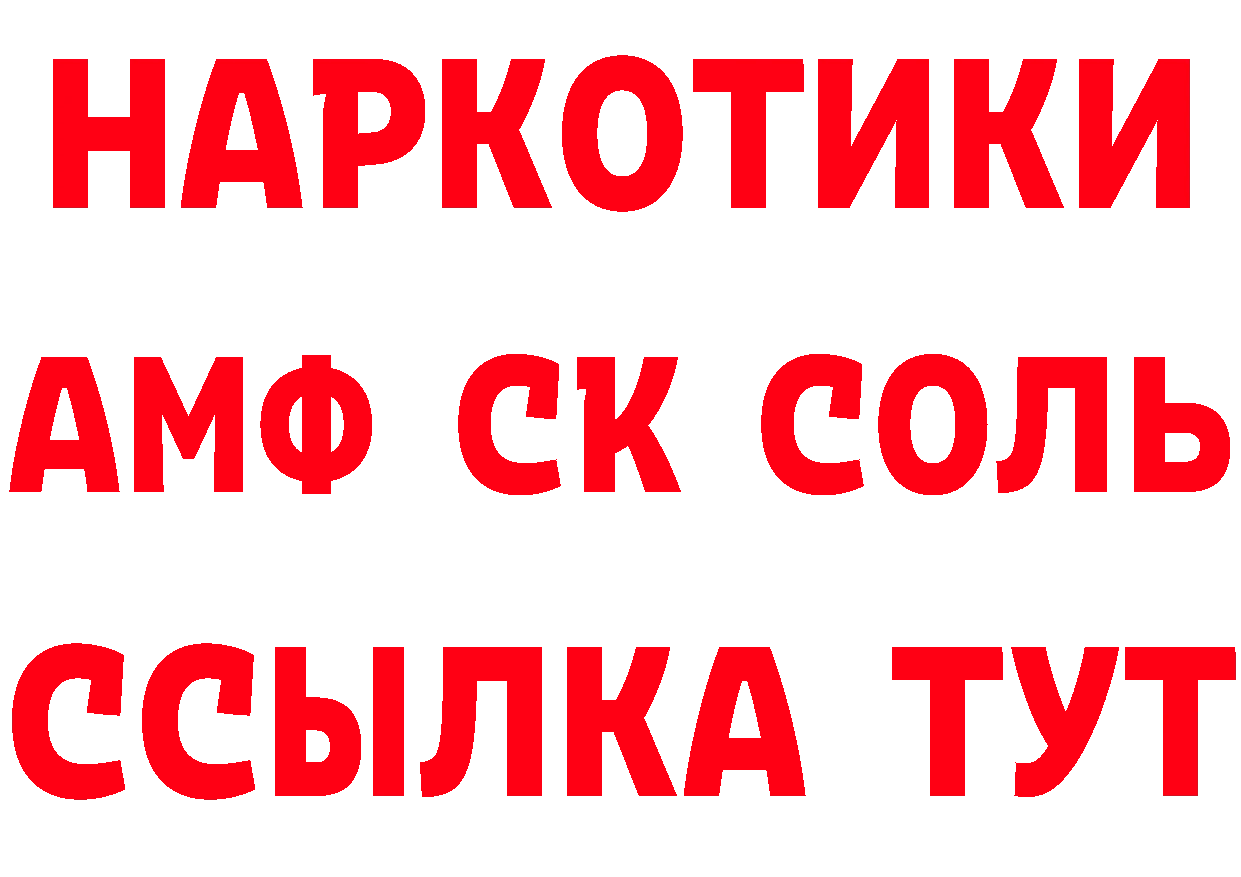 НАРКОТИКИ

АМФ СК СОЛЬ

ССЫЛКА ТУТ